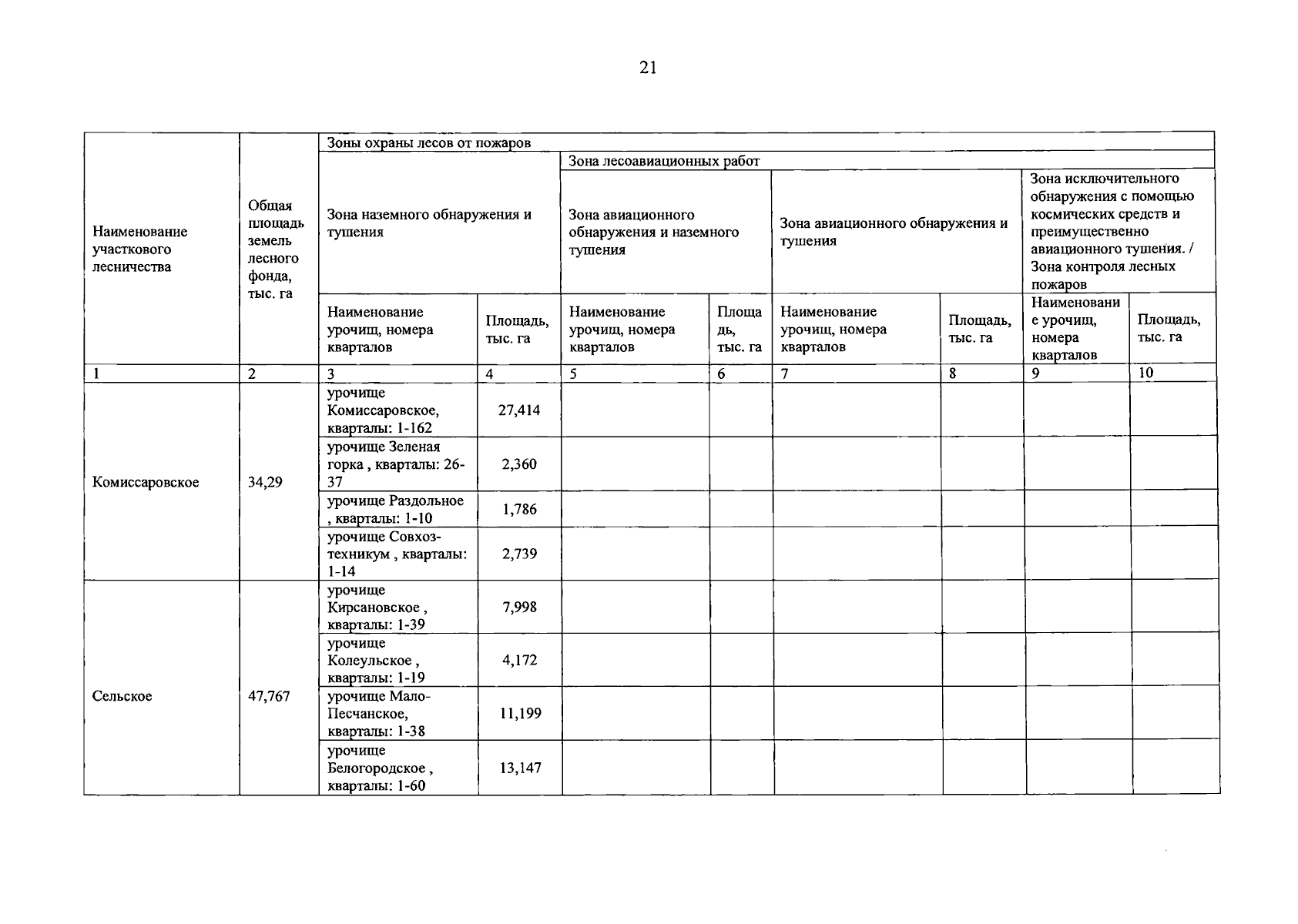 21

| Наименование участкового лесничества | Общая площадь земель лесного фонда, тыс. га | Зоны охраны лесов от пожаров | | | | | | | |
|---|---|---|---|---|---|---|---|---|---|
| | | Зона наземного обнаружения и тушения | | Зона лесоавиационных работ | | | | | |
| | | | | Зона авиационного обнаружения и наземного тушения | | Зона авиационного обнаружения и тушения | | Зона исключительного обнаружения с помощью космических средств и преимущественно авиационного тушения. / Зона контроля лесных пожаров | |
| | | Наименование урочищ, номера кварталов | Площадь, тыс. га | Наименование урочищ, номера кварталов | Площадь, тыс. га | Наименование урочищ, номера кварталов | Площадь, тыс. га | Наименование урочищ, номера кварталов | Площадь, тыс. га |
| 1 | 2 | 3 | 4 | 5 | 6 | 7 | 8 | 9 | 10 |
| Комиссаровское | 34,29 | урочище Комиссаровское, кварталы: 1-162 | 27,414 | | | | | | |
| | | урочище Зеленая горка , кварталы: 26-37 | 2,360 | | | | | | |
| | | урочище Раздольное , кварталы: 1-10 | 1,786 | | | | | | |
| | | урочище Совхоз-техникум , кварталы: 1-14 | 2,739 | | | | | | |
| Сельское | 47,767 | урочище Кирсановское , кварталы: 1-39 | 7,998 | | | | | | |
| | | урочище Колеульское , кварталы: 1-19 | 4,172 | | | | | | |
| | | урочище Мало-Песчанское, кварталы: 1-38 | 11,199 | | | | | | |
| | | урочище Белогородское , кварталы: 1-60 | 13,147 | | | | | | |